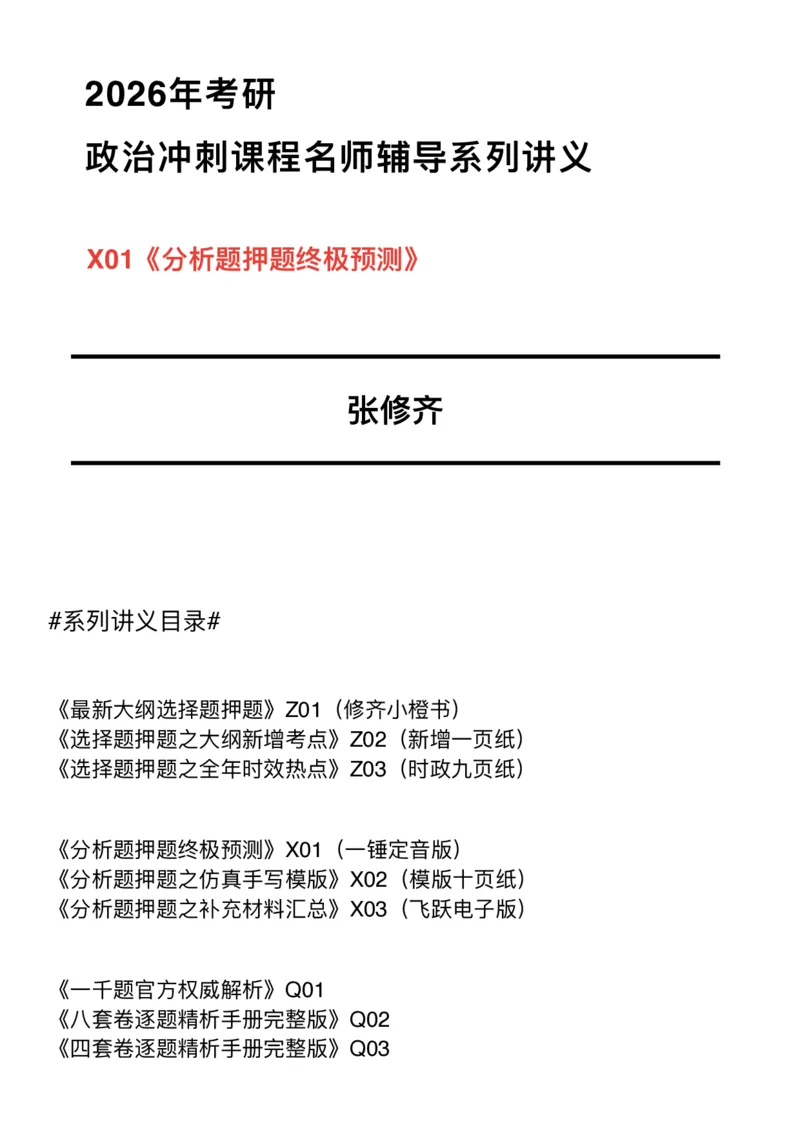 2026年考研
政治冲刺课程名师辅导系列讲义

X01《分析题押题终极预测》

张修齐

#系列讲义目录#

《最新大纲选择题押题》Z01（修齐小橙书）
《选择题押题之大纲新增考点》Z02（新增一页纸）
《选择题押题之全年时效热点》Z03（时政九页纸）

《分析题押题终极预测》X01（一锤定音版）
《分析题押题之仿真手写模版》X02（模版十页纸）
《分析题押题之补充材料汇总》X03（飞跃电子版）

《一千题官方权威解析》Q01
《八套卷逐题精析手册完整版》Q02
《四套卷逐题精析手册完整版》Q03